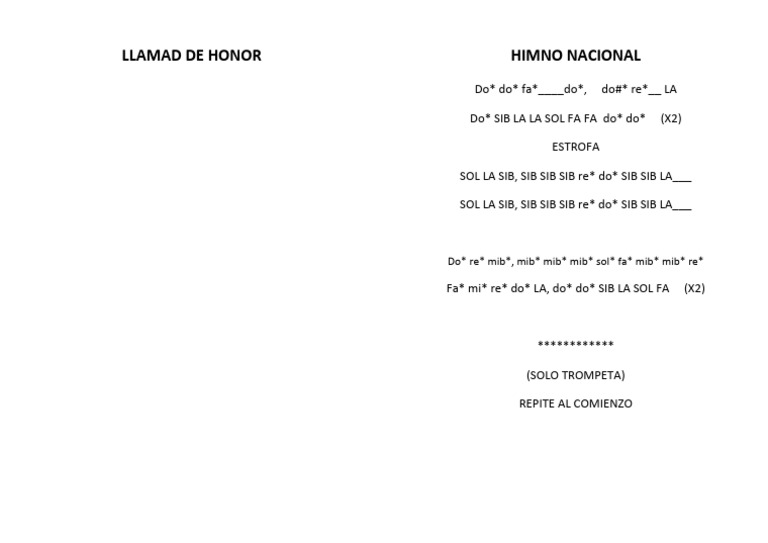 LLAMAD DE HONOR

HIMNO NACIONAL

Do* do* fa*____do*, do#* re*__ LA

Do* SIB LA LA SOL FA FA do* do* (X2)

ESTROFA

SOL LA SIB, SIB SIB SIB re* do* SIB SIB LA___

SOL LA SIB, SIB SIB SIB re* do* SIB SIB LA___

Do* re* mib*, mib* mib* mib* sol* fa* mib* mib* re*

Fa* mi* re* do* LA, do* do* SIB LA SOL FA (X2)

************

(SOLO TROMPETA)

REPITE AL COMIENZO